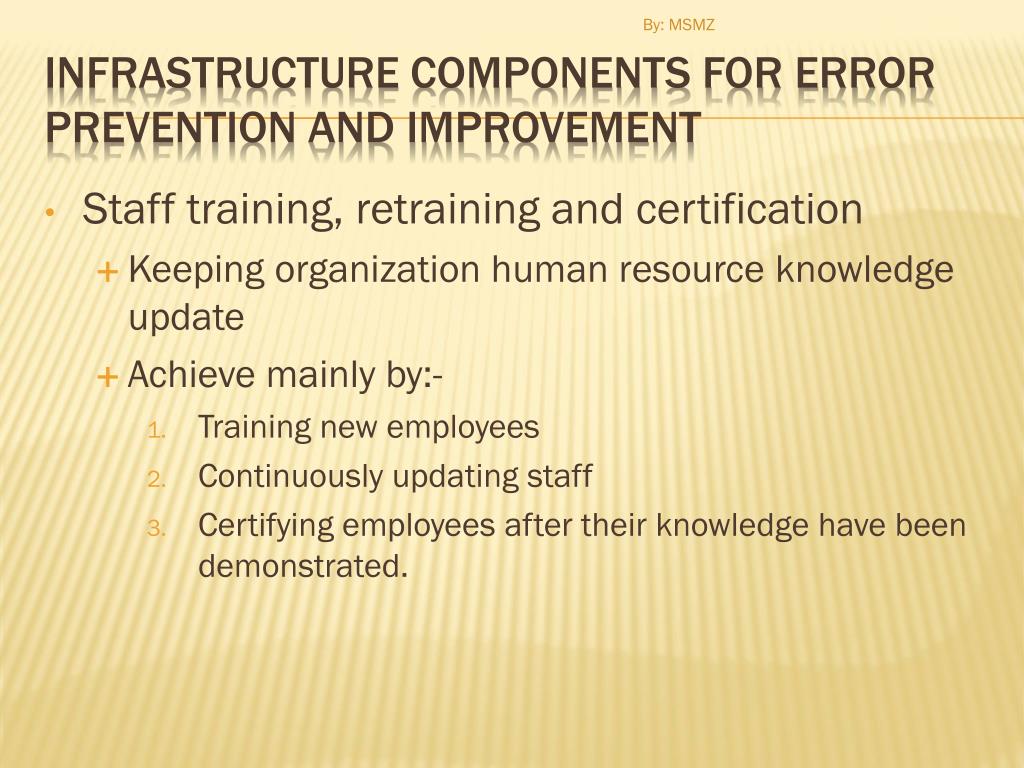 By: MSMZ

INFRASTRUCTURE COMPONENTS FOR ERROR PREVENTION AND IMPROVEMENT

• Staff training, retraining and certification
+ Keeping organization human resource knowledge update
+ Achieve mainly by:-
1. Training new employees
2. Continuously updating staff
3. Certifying employees after their knowledge have been demonstrated.